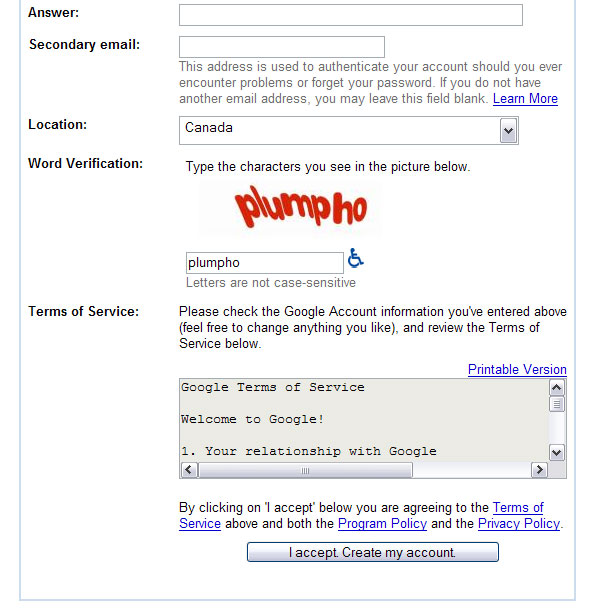 Answer:

Secondary email:

This address is used to authenticate your account should you ever encounter problems or forget your password. If you do not have another email address, you may leave this field blank. Learn More

Location: Canada

Word Verification: Type the characters you see in the picture below.

plumpho

plumpho

Letters are not case-sensitive

Terms of Service: Please check the Google Account information you've entered above (feel free to change anything you like), and review the Terms of Service below.

Printable Version

Google Terms of Service

Welcome to Google!

1. Your relationship with Google

By clicking on 'I accept' below you are agreeing to the Terms of Service above and both the Program Policy and the Privacy Policy.

I accept. Create my account.